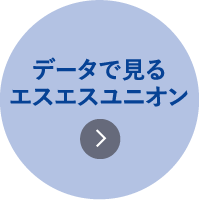 データで見る
エスエスユニオン